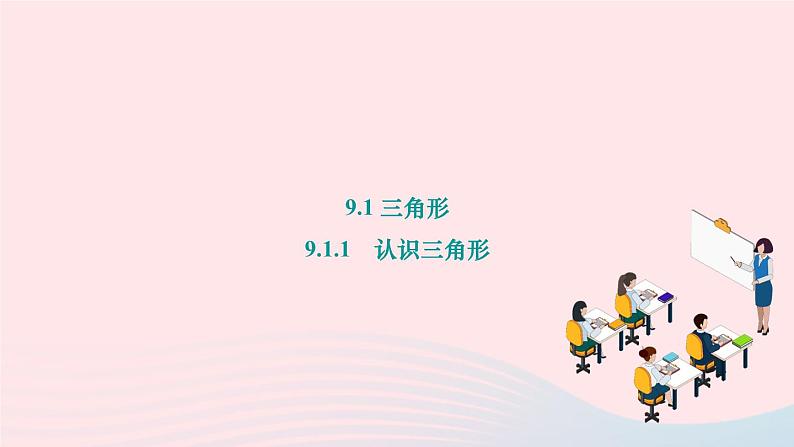 9.1 三角形

9.1.1　认识三角形